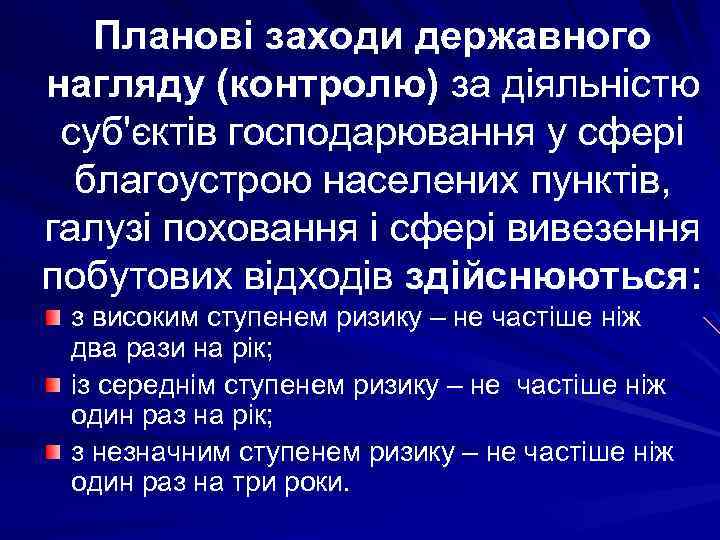 Планові заходи державного нагляду (контролю) за діяльністю суб'єктів господарювання у сфері благоустрою населених пунктів, галузі поховання і сфері вивезення побутових відходів здійснюються:

з високим ступенем ризику – не частіше ніж два рази на рік;

із середнім ступенем ризику – не частіше ніж один раз на рік;

з незначним ступенем ризику – не частіше ніж один раз на три роки.